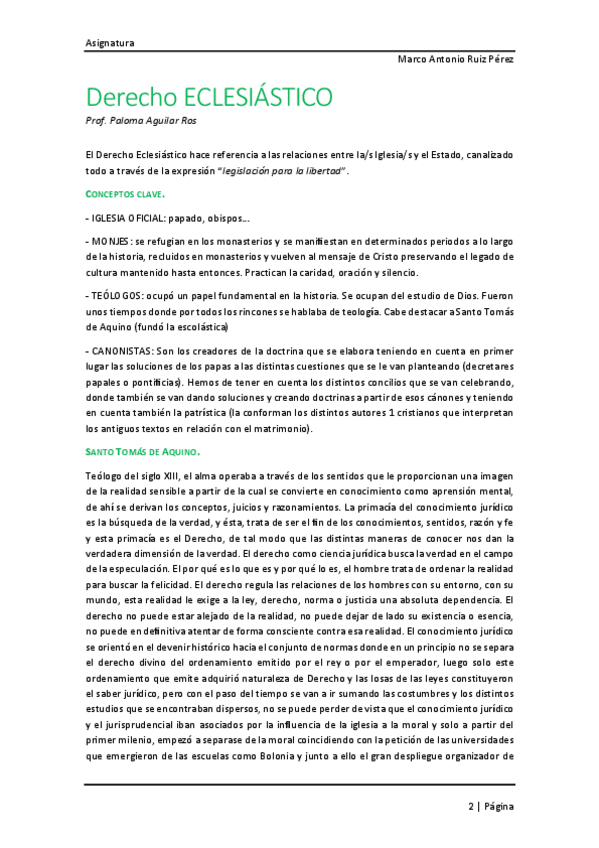 Asignatura

Marco Antonio Ruiz Pérez

Derecho ECLESIÁSTICO

Prof. Paloma Aguilar Ros

El Derecho Eclesiástico hace referencia a las relaciones entre la/s Iglesia/s y el Estado, canalizado todo a través de la expresión "legislación para la libertad".

CONCEPTOS CLAVE.

- IGLESIA OFICIAL: papado, obispos...

- MONJES: se refugian en los monasterios y se manifiestan en determinados periodos a lo largo de la historia, recluidos en monasterios y vuelven al mensaje de Cristo preservando el legado de cultura mantenido hasta entonces. Practican la caridad, oración y silencio.

- TEÓLOGOS: ocupó un papel fundamental en la historia. Se ocupan del estudio de Dios. Fueron unos tiempos donde por todos los rincones se hablaba de teología. Cabe destacar a Santo Tomás de Aquino (fundó la escolástica)

- CANONISTAS: Son los creadores de la doctrina que se elabora teniendo en cuenta en primer lugar las soluciones de los papas a las distintas cuestiones que se le van planteando (decretares papales o pontificias). Hemos de tener en cuenta los distintos concilios que se van celebrando, donde también se van dando soluciones y creando doctrinas a partir de esos cánones y teniendo en cuenta también la patrística (la conforman los distintos autores 1 cristianos que interpretan los antiguos textos en relación con el matrimonio).

SANTO TOMÁS DE AQUINO.

Teólogo del siglo XIII, el alma operaba a través de los sentidos que le proporcionan una imagen de la realidad sensible a partir de la cual se convierte en conocimiento como aprensión mental, de ahí se derivan los conceptos, juicios y razonamientos. La primacía del conocimiento jurídico es la búsqueda de la verdad, y ésta, trata de ser el fin de los conocimientos, sentidos, razón y fe y esta primacía es el Derecho, de tal modo que las distintas maneras de conocer nos dan la verdadera dimensión de la verdad. El derecho como ciencia jurídica busca la verdad en el campo de la especulación. El por qué es lo que es y por qué lo es, el hombre trata de ordenar la realidad para buscar la felicidad. El derecho regula las relaciones de los hombres con su entorno, con su mundo, esta realidad le exige a la ley, derecho, norma o justicia una absoluta dependencia. El derecho no puede estar alejado de la realidad, no puede dejar de lado su existencia o esencia, no puede en definitiva atentar de forma consciente contra esa realidad. El conocimiento jurídico se orientó en el devenir histórico hacia el conjunto de normas donde en un principio no se separa el derecho divino del ordenamiento emitido por el rey o por el emperador, luego solo este ordenamiento que emite adquirió naturaleza de Derecho y las losas de las leyes constituyeron el saber jurídico, pero con el paso del tiempo se van a ir sumando las costumbres y los distintos estudios que se encontraban dispersos, no se puede perder de vista que el conocimiento jurídico y el jurisprudencial iban asociados por la influencia de la iglesia a la moral y solo a partir del primer milenio, empezó a separase de la moral coincidiendo con la petición de las universidades que emergieron de las escuelas como Bolonia y junto a ello el gran despliegue organizador de

2 | Página